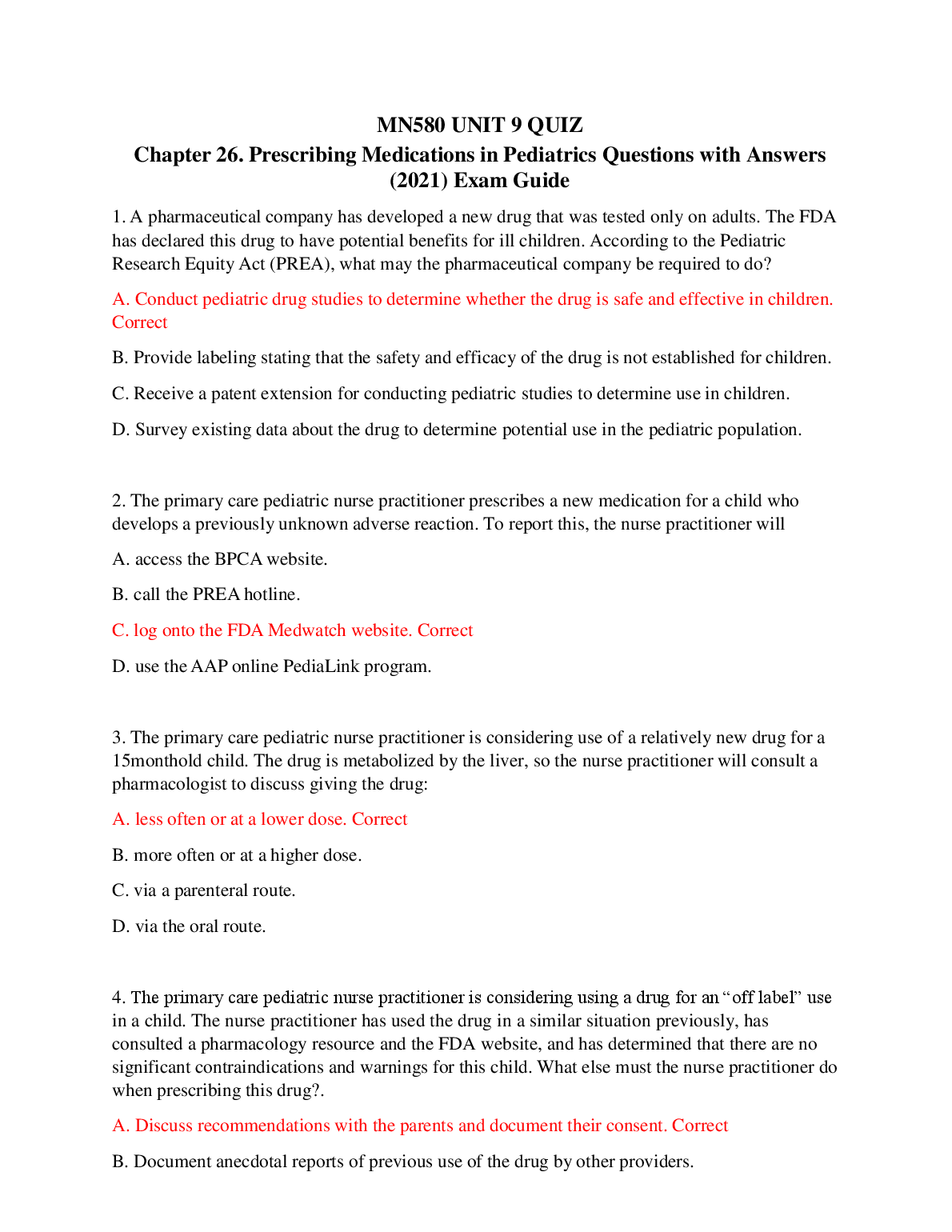 MN580 UNIT 9 QUIZ

Chapter 26. Prescribing Medications in Pediatrics Questions with Answers (2021) Exam Guide

1. A pharmaceutical company has developed a new drug that was tested only on adults. The FDA has declared this drug to have potential benefits for ill children. According to the Pediatric Research Equity Act (PREA), what may the pharmaceutical company be required to do?

A. Conduct pediatric drug studies to determine whether the drug is safe and effective in children. Correct

B. Provide labeling stating that the safety and efficacy of the drug is not established for children.

C. Receive a patent extension for conducting pediatric studies to determine use in children.

D. Survey existing data about the drug to determine potential use in the pediatric population.

2. The primary care pediatric nurse practitioner prescribes a new medication for a child who develops a previously unknown adverse reaction. To report this, the nurse practitioner will

A. access the BPCA website.

B. call the PREA hotline.

C. log onto the FDA Medwatch website. Correct

D. use the AAP online PediaLink program.

3. The primary care pediatric nurse practitioner is considering use of a relatively new drug for a 15monthold child. The drug is metabolized by the liver, so the nurse practitioner will consult a pharmacologist to discuss giving the drug:

A. less often or at a lower dose. Correct

B. more often or at a higher dose.

C. via a parenteral route.

D. via the oral route.

4. The primary care pediatric nurse practitioner is considering using a drug for an “off label” use in a child. The nurse practitioner has used the drug in a similar situation previously, has consulted a pharmacology resource and the FDA website, and has determined that there are no significant contraindications and warnings for this child. What else must the nurse practitioner do when prescribing this drug?.

A. Discuss recommendations with the parents and document their consent. Correct

B. Document anecdotal reports of previous use of the drug by other providers.